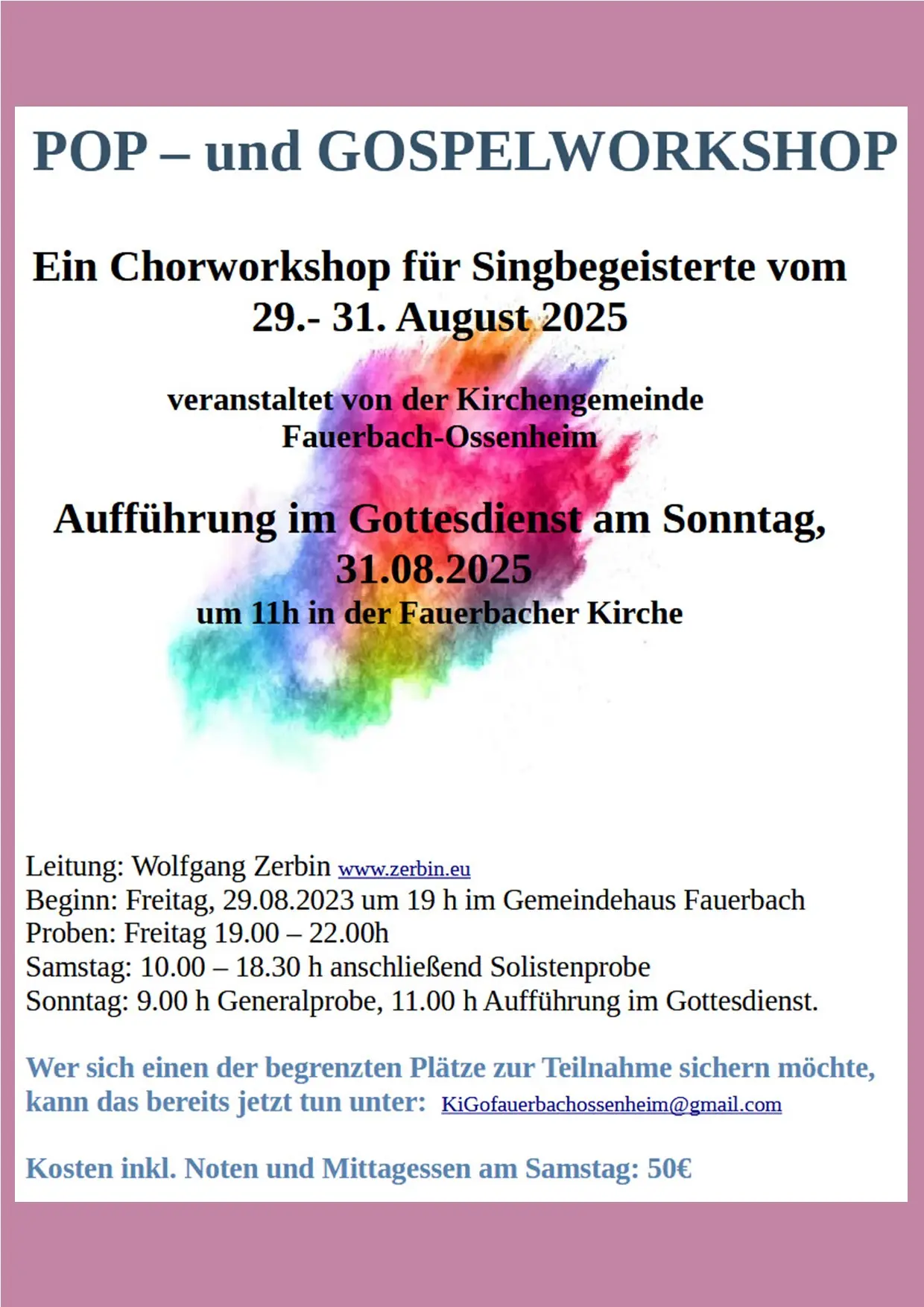 POP – und GOSPELWORKSHOP

Ein Chorworkshop für Singbegeisterte vom 29.- 31. August 2025

veranstaltet von der Kirchengemeinde Fauerbach-Ossenheim

Aufführung im Gottesdienst am Sonntag, 31.08.2025
um 11h in der Fauerbacher Kirche

Leitung: Wolfgang Zerbin www.zerbin.eu
Beginn: Freitag, 29.08.2023 um 19 h im Gemeindehaus Fauerbach
Proben: Freitag 19.00 – 22.00h
Samstag: 10.00 – 18.30 h anschließend Solistenprobe
Sonntag: 9.00 h Generalprobe, 11.00 h Aufführung im Gottesdienst.

Wer sich einen der begrenzten Plätze zur Teilnahme sichern möchte, kann das bereits jetzt tun unter: KiGofauerbachossenheim@gmail.com

Kosten inkl. Noten und Mittagessen am Samstag: 50€